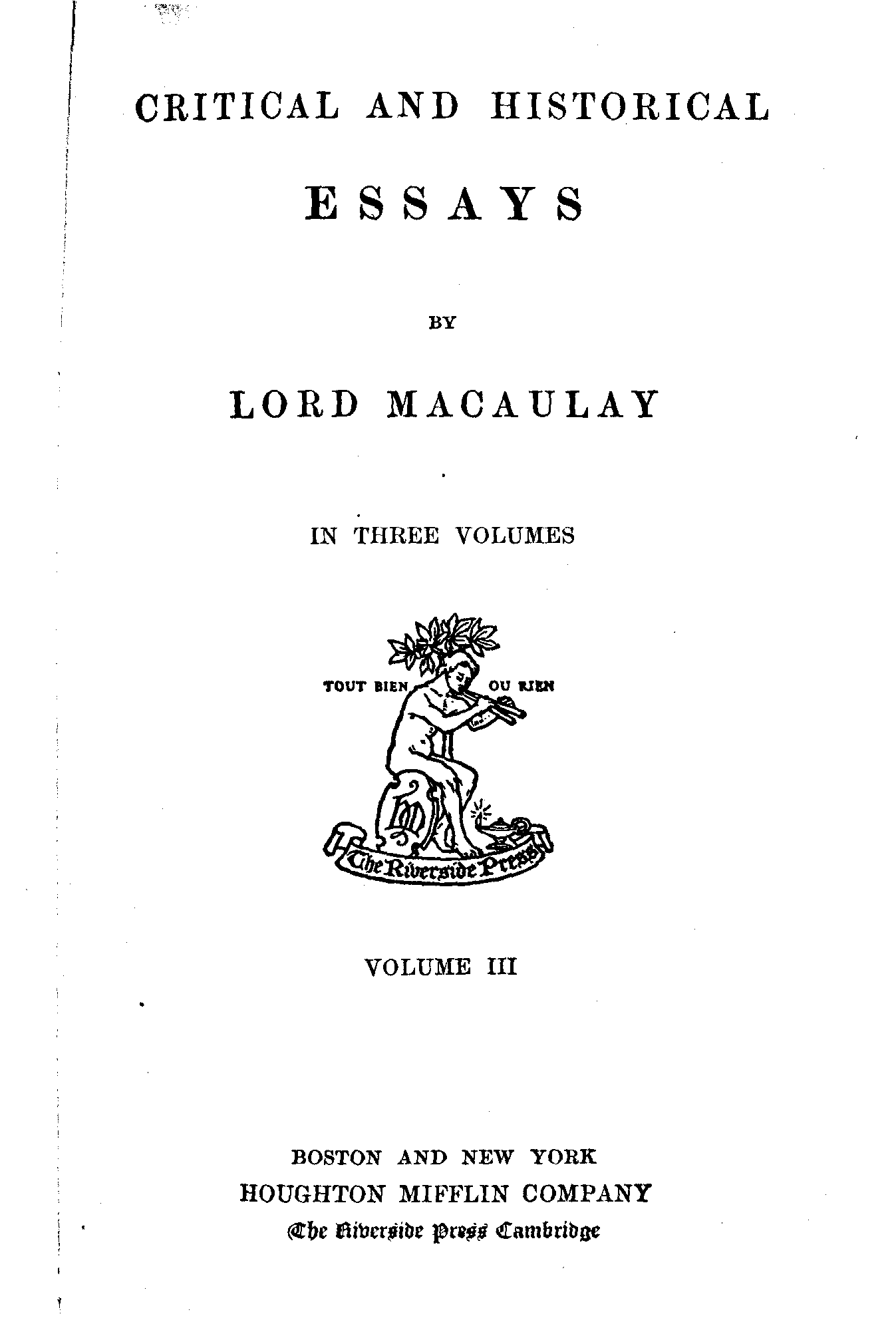 CRITICAL AND HISTORICAL

ESSAYS

BY

LORD MACAULAY

IN THREE VOLUMES

TOUT BIEN OU RIEN

The Riverside Press

VOLUME III

BOSTON AND NEW YORK
HOUGHTON MIFFLIN COMPANY
The Riverside Press Cambridge